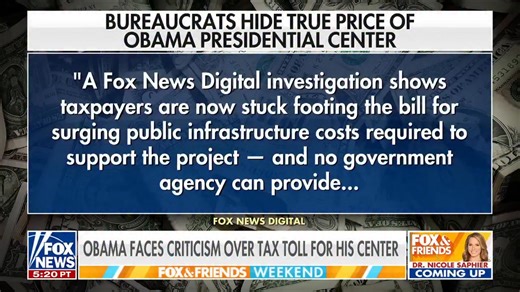 BUREAUCRATS HIDE TRUE PRICE OF OBAMA PRESIDENTIAL CENTER

"A Fox News Digital investigation shows taxpayers are now stuck footing the bill for surging public infrastructure costs required to support the project — and no government agency can provide...

FOX NEWS DIGITAL

FOX NEWS 5:20 PT

OBAMA FACES CRITICISM OVER TAX TOLL FOR HIS CENTER

FOX & FRIENDS WEEKEND

FOX & FRIENDS
DR. NICOLE SAPHIER
COMING UP